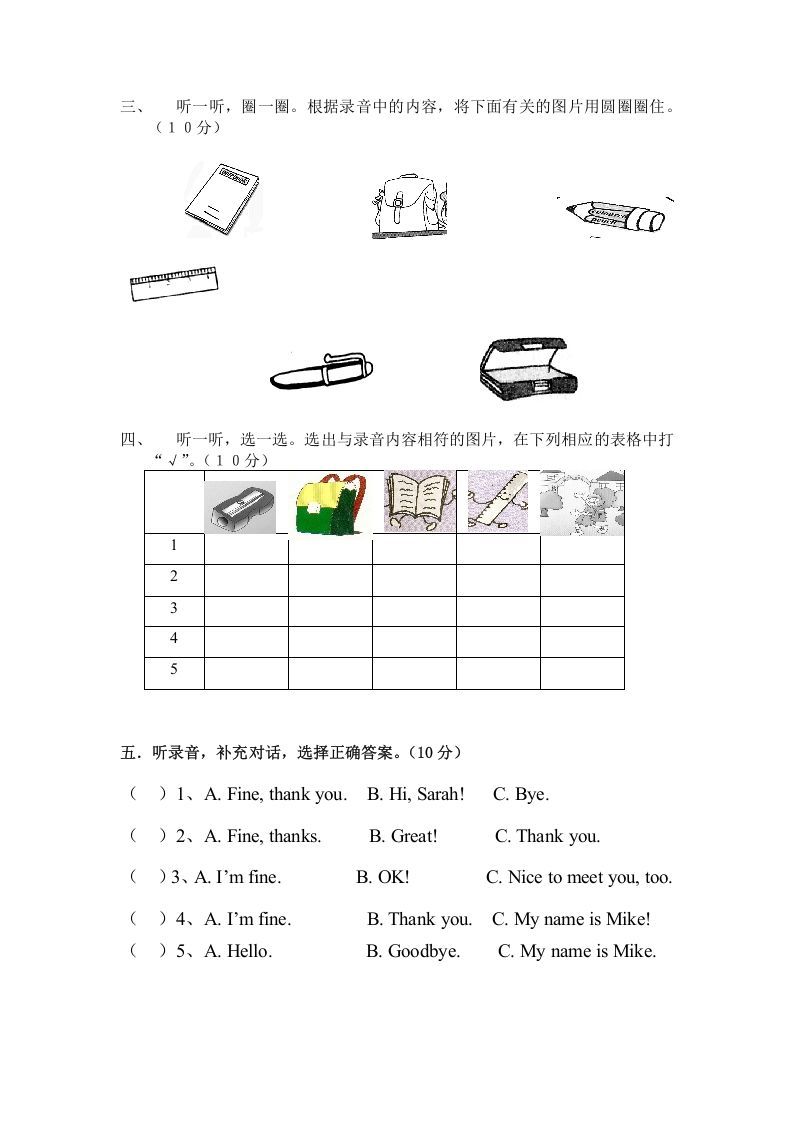 三、 听一听，圈一圈。根据录音中的内容，将下面有关的图片用圆圈圈住。（10分）

四、 听一听，选一选。选出与录音内容相符的图片，在下列相应的表格中打“√”。（10分）

| | | | | | |
|---|---|---|---|---|---|
| 1 | | | | | |
| 2 | | | | | |
| 3 | | | | | |
| 4 | | | | | |
| 5 | | | | | |

五．听录音，补充对话，选择正确答案。(10分)

（ ）1、A. Fine, thank you. B. Hi, Sarah! C. Bye.

（ ）2、A. Fine, thanks. B. Great! C. Thank you.

（ ）3、A. I'm fine. B. OK! C. Nice to meet you, too.

（ ）4、A. I'm fine. B. Thank you. C. My name is Mike!

（ ）5、A. Hello. B. Goodbye. C. My name is Mike.